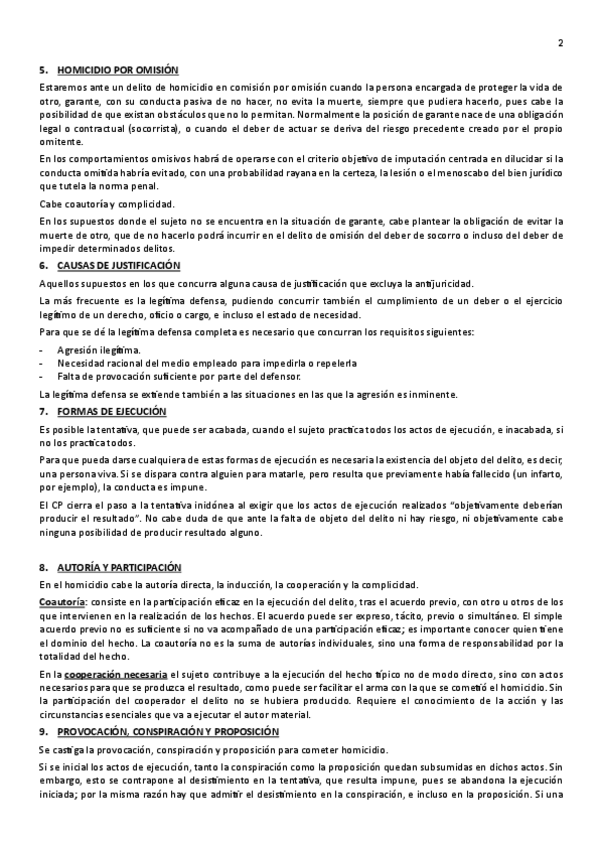 2

5. HOMICIDIO POR OMISIÓN

Estaremos ante un delito de homicidio en comisión por omisión cuando la persona encargada de proteger la vida de otro, garante, con su conducta pasiva de no hacer, no evita la muerte, siempre que pudiera hacerlo, pues cabe la posibilidad de que existan obstáculos que no lo permitan. Normalmente la posición de garante nace de una obligación legal o contractual (socorrista), o cuando el deber de actuar se deriva del riesgo precedente creado por el propio omitente.

En los comportamientos omisivos habrá de operarse con el criterio objetivo de imputación centrada en dilucidar si la conducta omitida habría evitado, con una probabilidad rayana en la certeza, la lesión o el menoscabo del bien jurídico que tutela la norma penal.

Cabe coautoría y complicidad.

En los supuestos donde el sujeto no se encuentra en la situación de garante, cabe plantear la obligación de evitar la muerte de otro, que de no hacerlo podrá incurrir en el delito de omisión del deber de socorro o incluso del deber de impedir determinados delitos.

6. CAUSAS DE JUSTIFICACIÓN

Aquellos supuestos en los que concurra alguna causa de justificación que excluya la antijuricidad.

La más frecuente es la legítima defensa, pudiendo concurrir también el cumplimiento de un deber o el ejercicio legítimo de un derecho, oficio o cargo, e incluso el estado de necesidad.

Para que se dé la legítima defensa completa es necesario que concurran los requisitos siguientes:

- Agresión ilegítima.
- Necesidad racional del medio empleado para impedirla o repelerla
- Falta de provocación suficiente por parte del defensor.

La legítima defensa se extiende también a las situaciones en las que la agresión es inminente.

7. FORMAS DE EJECUCIÓN

Es posible la tentativa, que puede ser acabada, cuando el sujeto practica todos los actos de ejecución, e inacabada, si no los practica todos.

Para que pueda darse cualquiera de estas formas de ejecución es necesaria la existencia del objeto del delito, es decir, una persona viva. Si se dispara contra alguien para matarle, pero resulta que previamente había fallecido (un infarto, por ejemplo), la conducta es impune.

El CP cierra el paso a la tentativa inidónea al exigir que los actos de ejecución realizados "objetivamente deberían producir el resultado". No cabe duda de que ante la falta de objeto del delito ni hay riesgo, ni objetivamente cabe ninguna posibilidad de producir resultado alguno.

8. AUTORÍA Y PARTICIPACIÓN

En el homicidio cabe la autoría directa, la inducción, la cooperación y la complicidad.

Coautoría: consiste en la participación eficaz en la ejecución del delito, tras el acuerdo previo, con otro u otros de los que intervienen en la realización de los hechos. El acuerdo puede ser expreso, tácito, previo o simultáneo. El simple acuerdo previo no es suficiente si no va acompañado de una participación eficaz; es importante conocer quien tiene el dominio del hecho. La coautoría no es la suma de autorías individuales, sino una forma de responsabilidad por la totalidad del hecho.

En la cooperación necesaria el sujeto contribuye a la ejecución del hecho típico no de modo directo, sino con actos necesarios para que se produzca el resultado, como puede ser facilitar el arma con la que se cometió el homicidio. Sin la participación del cooperador el delito no se hubiera producido. Requiere el conocimiento de la acción y las circunstancias esenciales que va a ejecutar el autor material.

9. PROVOCACIÓN, CONSPIRACIÓN Y PROPOSICIÓN

Se castiga la provocación, conspiración y proposición para cometer homicidio.

Si se inicial los actos de ejecución, tanto la conspiración como la proposición quedan subsumidas en dichos actos. Sin embargo, esto se contrapone al desistimiento en la tentativa, que resulta impune, pues se abandona la ejecución iniciada; por la misma razón hay que admitir el desistimiento en la conspiración, e incluso en la proposición. Si una